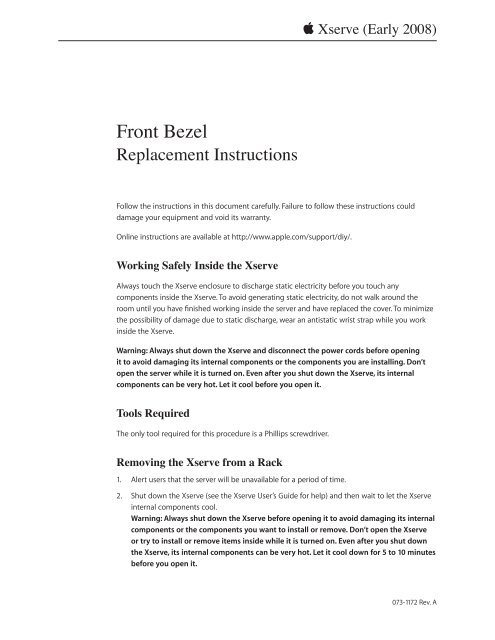 Xserve (Early 2008)

Front Bezel
Replacement Instructions

Follow the instructions in this document carefully. Failure to follow these instructions could damage your equipment and void its warranty.

Online instructions are available at http://www.apple.com/support/diy/.

Working Safely Inside the Xserve

Always touch the Xserve enclosure to discharge static electricity before you touch any components inside the Xserve. To avoid generating static electricity, do not walk around the room until you have finished working inside the server and have replaced the cover. To minimize the possibility of damage due to static discharge, wear an antistatic wrist strap while you work inside the Xserve.

Warning: Always shut down the Xserve and disconnect the power cords before opening it to avoid damaging its internal components or the components you are installing. Don't open the server while it is turned on. Even after you shut down the Xserve, its internal components can be very hot. Let it cool before you open it.

Tools Required

The only tool required for this procedure is a Phillips screwdriver.

Removing the Xserve from a Rack

1. Alert users that the server will be unavailable for a period of time.

2. Shut down the Xserve (see the Xserve User's Guide for help) and then wait to let the Xserve internal components cool.
Warning: Always shut down the Xserve before opening it to avoid damaging its internal components or the components you want to install or remove. Don't open the Xserve or try to install or remove items inside while it is turned on. Even after you shut down the Xserve, its internal components can be very hot. Let it cool down for 5 to 10 minutes before you open it.

073-1172 Rev. A